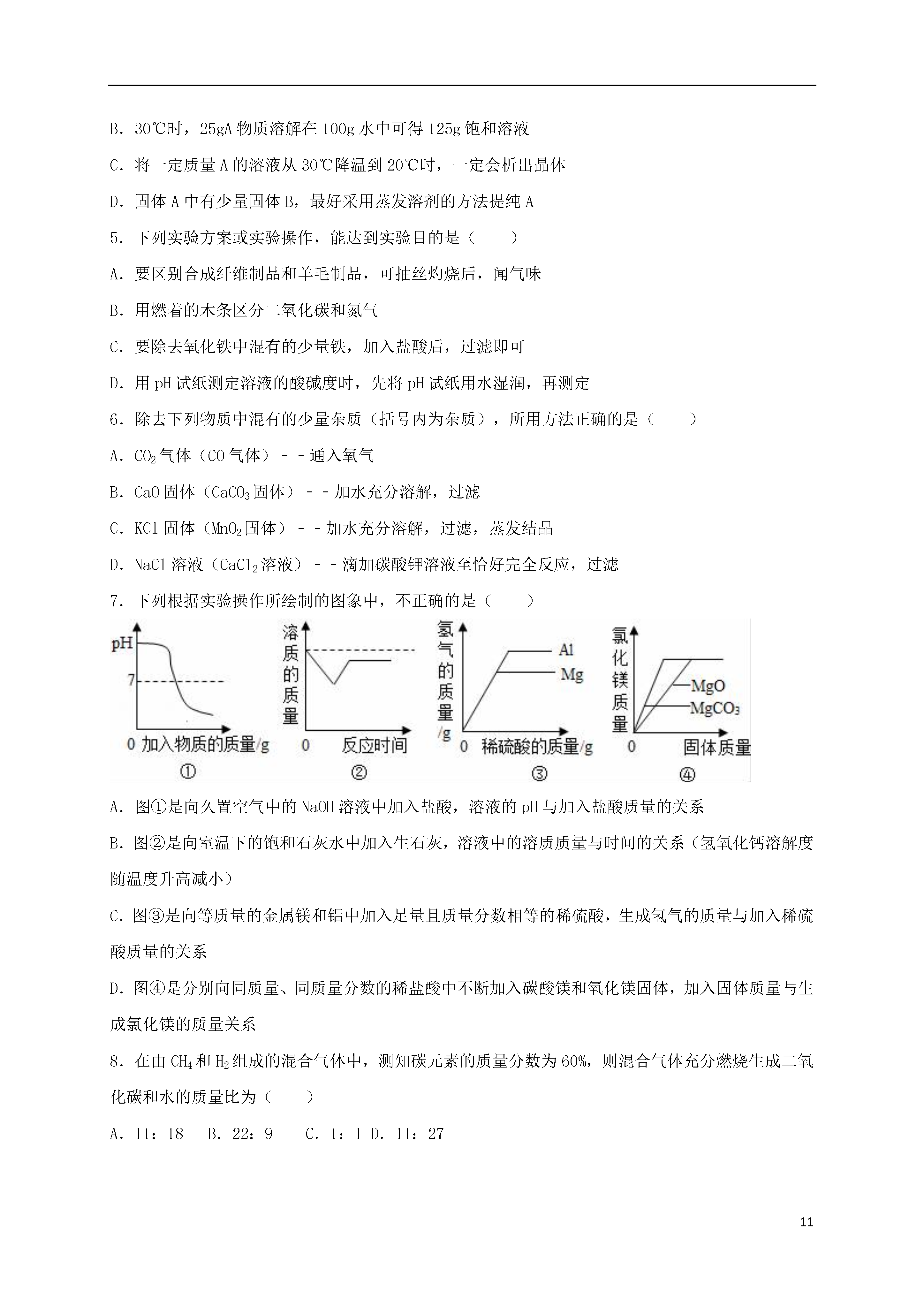 B．30℃时，25gA 物质溶解在 100g 水中可得 125g 饱和溶液

C．将一定质量 A 的溶液从 30℃降温到 20℃时，一定会析出晶体

D．固体 A 中有少量固体 B，最好采用蒸发溶剂的方法提纯 A

5．下列实验方案或实验操作，能达到实验目的是（　　）

A．要区别合成纤维制品和羊毛制品，可抽丝灼烧后，闻气味

B．用燃着的木条区分二氧化碳和氮气

C．要除去氧化铁中混有的少量铁，加入盐酸后，过滤即可

D．用 pH 试纸测定溶液的酸碱度时，先将 pH 试纸用水湿润，再测定

6．除去下列物质中混有的少量杂质（括号内为杂质），所用方法正确的是（　　）

A．$CO_2$ 气体（CO 气体）－－通入氧气

B．CaO 固体（$CaCO_3$ 固体）－－加水充分溶解，过滤

C．KCl 固体（$MnO_2$ 固体）－－加水充分溶解，过滤，蒸发结晶

D．NaCl 溶液（$CaCl_2$ 溶液）－－滴加碳酸钾溶液至恰好完全反应，过滤

7．下列根据实验操作所绘制的图象中，不正确的是（　　）

pH 7 0 加入物质的质量/g ①

溶质的质量 0 反应时间 ②

氢气的质量/g Al Mg 0 稀硫酸的质量/g ③

氯化镁质量 MgO $MgCO_3$ 0 固体质量 ④

A．图①是向久置空气中的 NaOH 溶液中加入盐酸，溶液的 pH 与加入盐酸质量的关系

B．图②是向室温下的饱和石灰水中加入生石灰，溶液中的溶质质量与时间的关系（氢氧化钙溶解度随温度升高减小）

C．图③是向等质量的金属镁和铝中加入足量且质量分数相等的稀硫酸，生成氢气的质量与加入稀硫酸质量的关系

D．图④是分别向同质量、同质量分数的稀盐酸中不断加入碳酸镁和氧化镁固体，加入固体质量与生成氯化镁的质量关系

8．在由 $CH_4$ 和 $H_2$ 组成的混合气体中，测知碳元素的质量分数为 60%，则混合气体充分燃烧生成二氧化碳和水的质量比为（　　）

A．11：18　B．22：9　C．1：1 D．11：27

11